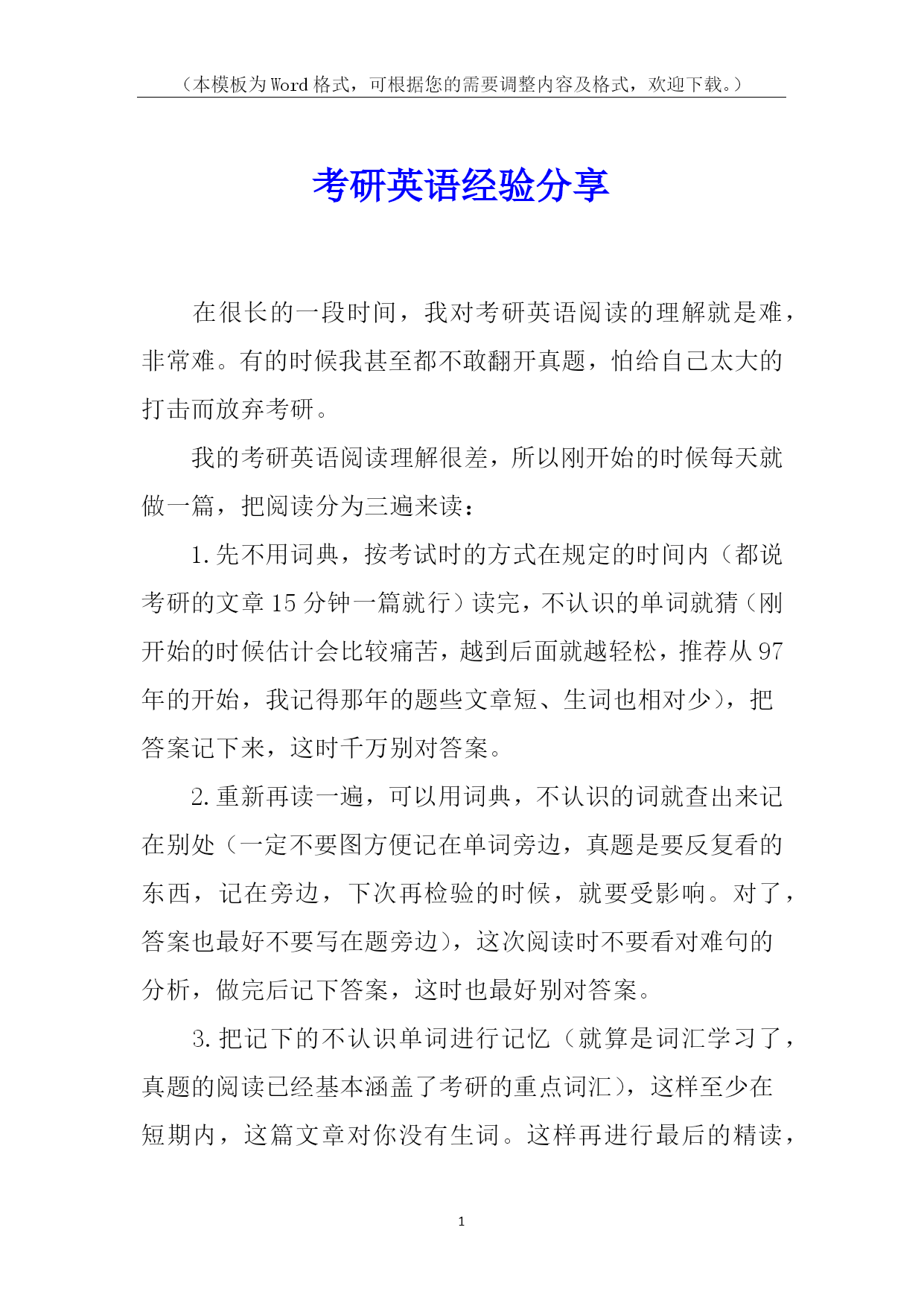 （本模板为Word格式，可根据您的需要调整内容及格式，欢迎下载。）

考研英语经验分享

在很长的一段时间，我对考研英语阅读的理解就是难，非常难。有的时候我甚至都不敢翻开真题，怕给自己太大的打击而放弃考研。

我的考研英语阅读理解很差，所以刚开始的时候每天就做一篇，把阅读分为三遍来读：

1.先不用词典，按考试时的方式在规定的时间内（都说考研的文章15分钟一篇就行）读完，不认识的单词就猜（刚开始的时候估计会比较痛苦，越到后面就越轻松，推荐从97年的开始，我记得那年的题些文章短、生词也相对少），把答案记下来，这时千万别对答案。

2.重新再读一遍，可以用词典，不认识的词就查出来记在别处（一定不要图方便记在单词旁边，真题是要反复看的东西，记在旁边，下次再检验的时候，就要受影响。对了，答案也最好不要写在题旁边），这次阅读时不要看对难句的分析，做完后记下答案，这时也最好别对答案。

3.把记下的不认识单词进行记忆（就算是词汇学习了，真题的阅读已经基本涵盖了考研的重点词汇），这样至少在短期内，这篇文章对你没有生词。这样再进行最后的精读，

1